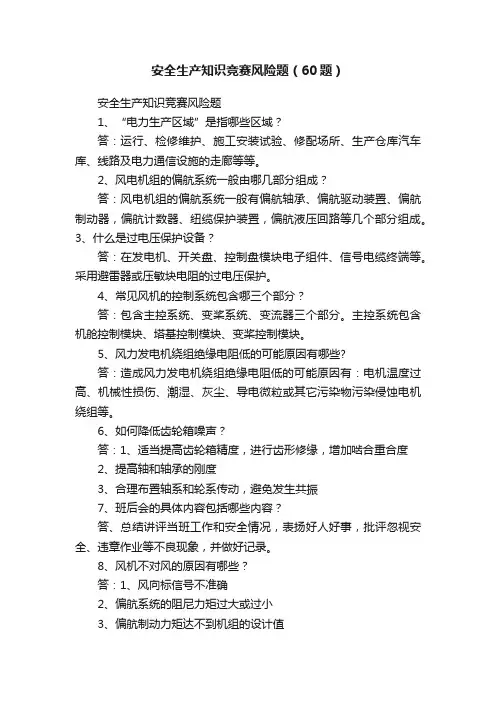 安全生产知识竞赛风险题（60题）

安全生产知识竞赛风险题

1、“电力生产区域”是指哪些区域？

答：运行、检修维护、施工安装试验、修配场所、生产仓库汽车库、线路及电力通信设施的走廊等等。

2、风电机组的偏航系统一般由哪几部分组成？

答：风电机组的偏航系统一般有偏航轴承、偏航驱动装置、偏航制动器，偏航计数器、纽缆保护装置，偏航液压回路等几个部分组成。

3、什么是过电压保护设备？

答：在发电机、开关盘、控制盘模块电子组件、信号电缆终端等。采用避雷器或压敏块电阻的过电压保护。

4、常见风机的控制系统包含哪三个部分？

答：包含主控系统、变桨系统、变流器三个部分。主控系统包含机舱控制模块、塔基控制模块、变桨控制模块。

5、风力发电机绕组绝缘电阻低的可能原因有哪些?

答：造成风力发电机绕组绝缘电阻低的可能原因有：电机温度过高、机械性损伤、潮湿、灰尘、导电微粒或其它污染物污染侵蚀电机绕组等。

6、如何降低齿轮箱噪声？

答：1、适当提高齿轮箱精度，进行齿形修缘，增加啮合重合度

2、提高轴和轴承的刚度

3、合理布置轴系和轮系传动，避免发生共振

7、班后会的具体内容包括哪些内容？

答、总结讲评当班工作和安全情况，表扬好人好事，批评忽视安全、违章作业等不良现象，并做好记录。

8、风机不对风的原因有哪些？

答：1、风向标信号不准确

2、偏航系统的阻尼力矩过大或过小

3、偏航制动力矩达不到机组的设计值